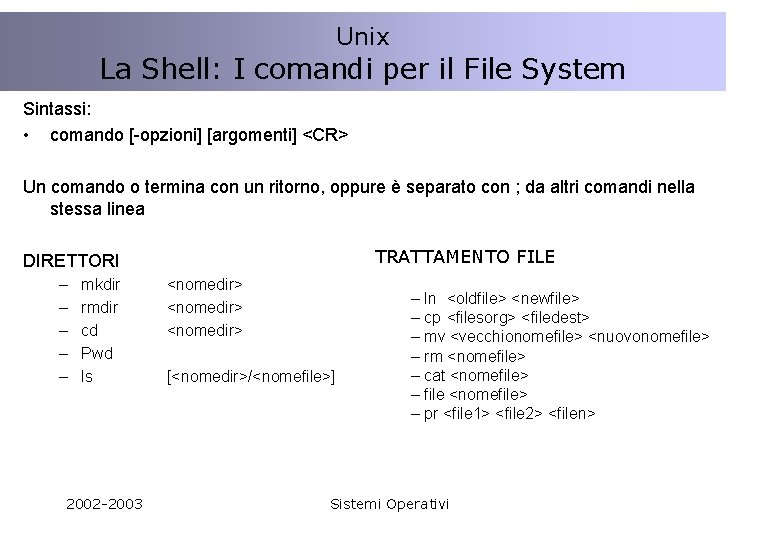 Unix
La Shell: I comandi per il File System

Sintassi:

• comando [-opzioni] [argomenti] <CR>

Un comando o termina con un ritorno, oppure è separato con ; da altri comandi nella stessa linea

DIRETTORI

– mkdir <nomedir>
– rmdir <nomedir>
– cd <nomedir>
– Pwd
– ls [<nomedir>/<nomefile>]

TRATTAMENTO FILE

– ln <oldfile> <newfile>
– cp <filesorg> <filedest>
– mv <vecchionomefile> <nuovonomefile>
– rm <nomefile>
– cat <nomefile>
– file <nomefile>
– pr <file1> <file2> <filen>

2002-2003 Sistemi Operativi